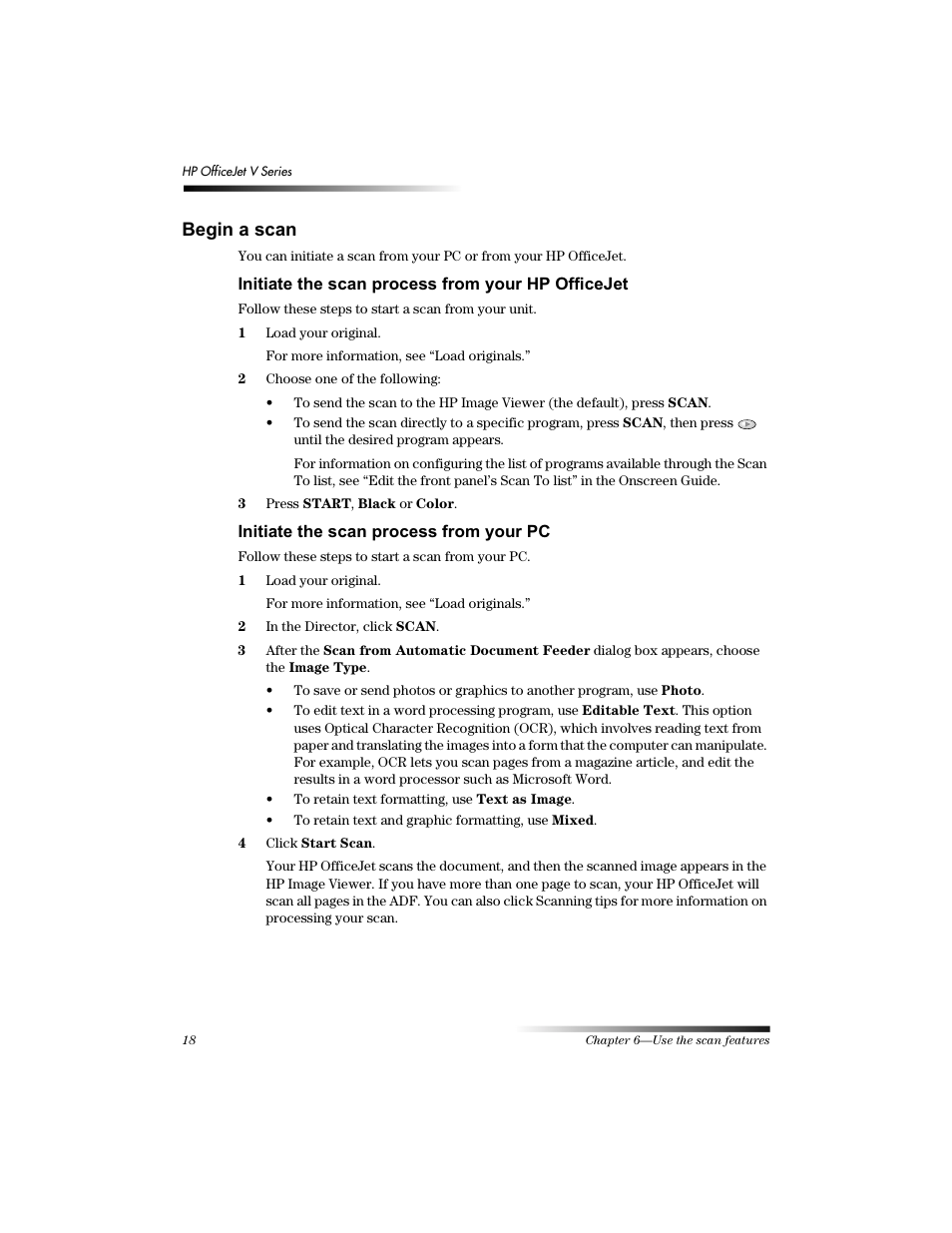 HP OfficeJet V Series

Begin a scan

You can initiate a scan from your PC or from your HP OfficeJet.

Initiate the scan process from your HP OfficeJet

Follow these steps to start a scan from your unit.

1 Load your original.

For more information, see “Load originals.”

2 Choose one of the following:

• To send the scan to the HP Image Viewer (the default), press SCAN.
• To send the scan directly to a specific program, press SCAN, then press until the desired program appears.

For information on configuring the list of programs available through the Scan To list, see “Edit the front panel’s Scan To list” in the Onscreen Guide.

3 Press START, Black or Color.

Initiate the scan process from your PC

Follow these steps to start a scan from your PC.

1 Load your original.

For more information, see “Load originals.”

2 In the Director, click SCAN.

3 After the Scan from Automatic Document Feeder dialog box appears, choose the Image Type.

• To save or send photos or graphics to another program, use Photo.
• To edit text in a word processing program, use Editable Text. This option uses Optical Character Recognition (OCR), which involves reading text from paper and translating the images into a form that the computer can manipulate. For example, OCR lets you scan pages from a magazine article, and edit the results in a word processor such as Microsoft Word.
• To retain text formatting, use Text as Image.
• To retain text and graphic formatting, use Mixed.

4 Click Start Scan.

Your HP OfficeJet scans the document, and then the scanned image appears in the HP Image Viewer. If you have more than one page to scan, your HP OfficeJet will scan all pages in the ADF. You can also click Scanning tips for more information on processing your scan.

18

Chapter 6—Use the scan features